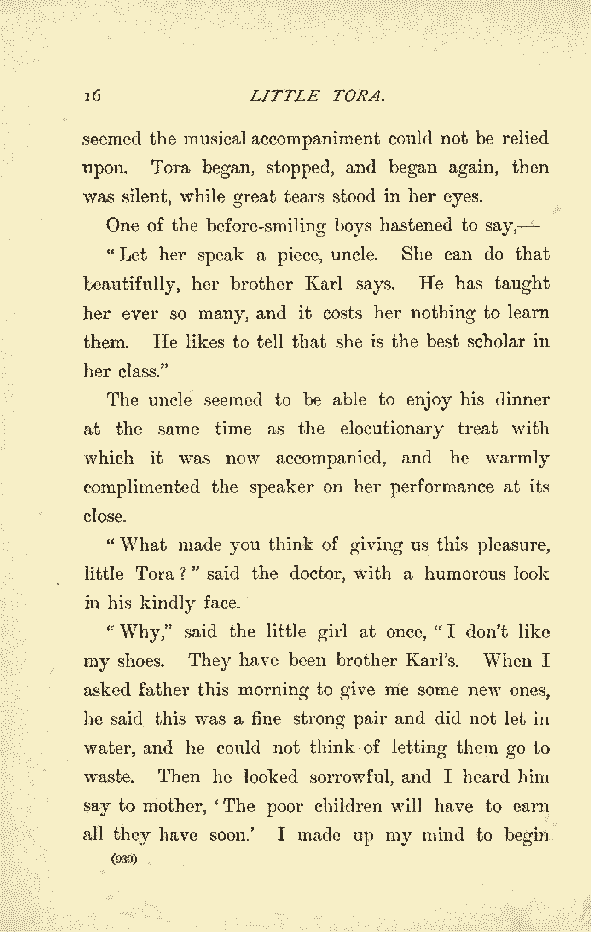 16 LITTLE TORA.

seemed the musical accompaniment could not be relied upon. Tora began, stopped, and began again, then was silent, while great tears stood in her eyes.

One of the before-smiling boys hastened to say,—

"Let her speak a piece, uncle. She can do that beautifully, her brother Karl says. He has taught her ever so many, and it costs her nothing to learn them. He likes to tell that she is the best scholar in her class."

The uncle seemed to be able to enjoy his dinner at the same time as the elocutionary treat with which it was now accompanied, and he warmly complimented the speaker on her performance at its close.

"What made you think of giving us this pleasure, little Tora?" said the doctor, with a humorous look in his kindly face.

"Why," said the little girl at once, "I don't like my shoes. They have been brother Karl's. When I asked father this morning to give me some new ones, he said this was a fine strong pair and did not let in water, and he could not think of letting them go to waste. Then he looked sorrowful, and I heard him say to mother, 'The poor children will have to earn all they have soon.' I made up my mind to begin

(939)